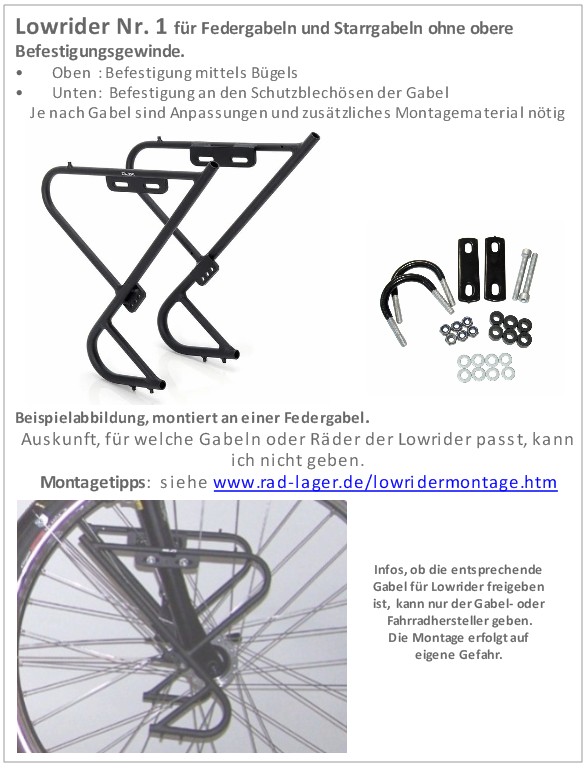 Lowrider Nr. 1 für Federgabeln und Starrgabeln ohne obere Befestigungsgewinde.

• Oben : Befestigung mittels Bügels
• Unten: Befestigung an den Schutzblechösen der Gabel

Je nach Gabel sind Anpassungen und zusätzliches Montagematerial nötig

Beispielabbildung, montiert an einer Federgabel.

Auskunft, für welche Gabeln oder Räder der Lowrider passt, kann ich nicht geben.

Montagetipps: siehe www.rad-lager.de/lowridermontage.htm

Infos, ob die entsprechende Gabel für Lowrider freigeben ist, kann nur der Gabel- oder Fahrradhersteller geben. Die Montage erfolgt auf eigene Gefahr.